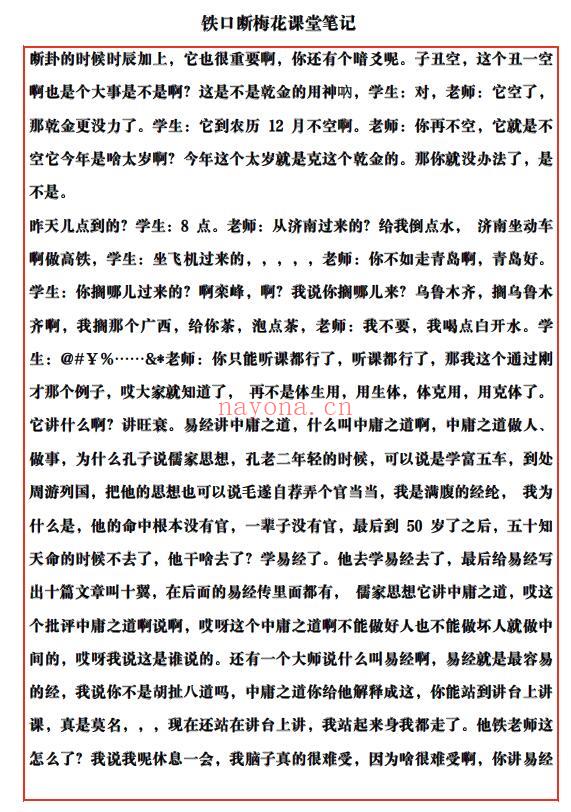 铁口断梅花课堂笔记

断卦的时候时辰加上，它也很重要啊，你还有个暗爻呢。子丑空，这个丑一空啊也是个大事是不是啊？这是不是乾金的用神呐，学生：对，老师：它空了，那乾金更没力了。学生：它到农历 12 月不空啊。老师：你再不空，它就是不空它今年是啥太岁啊？今年这个太岁就是克这个乾金的。那你就没办法了，是不是。

昨天几点到的？学生：8 点。老师：从济南过来的？给我倒点水， 济南坐动车啊做高铁，学生：坐飞机过来的，，，，，老师：你不如走青岛啊，青岛好。学生：你搁哪儿过来的？啊栾峰，啊？我说你搁哪儿来？乌鲁木齐，搁乌鲁木齐啊，我搁那个广西，给你茶，泡点茶，老师：我不要，我喝点白开水。学生：@#￥%……&*老师：你只能听课都行了，听课都行了，那我这个通过刚才那个例子，哎大家就知道了， 再不是体生用，用生体，体克用，用克体了。它讲什么啊？讲旺衰。易经讲中庸之道，什么叫中庸之道啊，中庸之道做人、做事，为什么孔子说儒家思想，孔老二年轻的时候，可以说是学富五车，到处周游列国，把他的思想也可以说毛遂自荐弄个官当当，我是满腹的经纶， 我为什么是，他的命中根本没有官，一辈子没有官，最后到 50 岁了之后，五十知天命的时候不去了，他干啥去了？学易经了。他去学易经去了，最后给易经写出十篇文章叫十翼，在后面的易经传里面都有， 儒家思想它讲中庸之道，哎这个批评中庸之道啊说啊，哎呀这个中庸之道啊不能做好人也不能做坏人就做中间的，哎呀我说这是谁说的。还有一个大师说什么叫易经啊，易经就是最容易的经，我说你不是胡扯八道吗，中庸之道你给他解释成这，你能站到讲台上讲课，真是莫名，，，现在还站在讲台上讲，我站起来身我都走了。他铁老师这怎么了？我说我呢休息一会，我脑子真的很难受，因为啥很难受啊，你讲易经

navona.cn